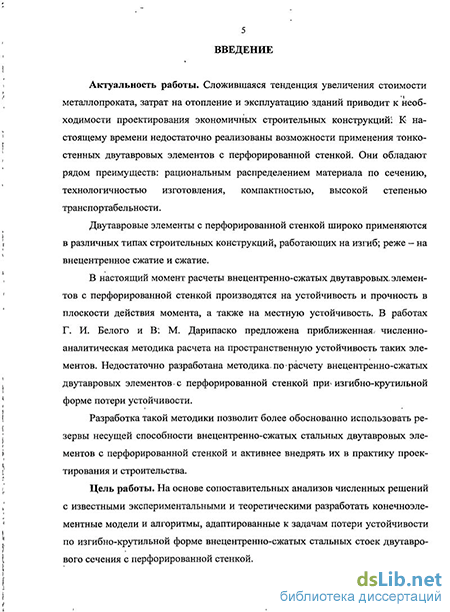 5

ВВЕДЕНИЕ

Актуальность работы. Сложившаяся тенденция увеличения стоимости металлопроката, затрат на отопление и эксплуатацию зданий приводит к необходимости проектирования экономичных строительных конструкций. К настоящему времени недостаточно реализованы возможности применения тонкостенных двутавровых элементов с перфорированной стенкой. Они обладают рядом преимуществ: рациональным распределением материала по сечению, технологичностью изготовления, компактностью, высокой степенью транспортабельности.

Двутавровые элементы с перфорированной стенкой широко применяются в различных типах строительных конструкций, работающих на изгиб; реже – на внецентренное сжатие и сжатие.

В настоящий момент расчеты внецентренно-сжатых двутавровых элементов с перфорированной стенкой производятся на устойчивость и прочность в плоскости действия момента, а также на местную устойчивость. В работах Г. И. Белого и В. М. Дарипаско предложена приближенная численно-аналитическая методика расчета на пространственную устойчивость таких элементов. Недостаточно разработана методика по расчету внецентренно-сжатых двутавровых элементов с перфорированной стенкой при изгибно-крутильной форме потери устойчивости.

Разработка такой методики позволит более обоснованно использовать резервы несущей способности внецентренно-сжатых стальных двутавровых элементов с перфорированной стенкой и активнее внедрять их в практику проектирования и строительства.

Цель работы. На основе сопоставительных анализов численных решений с известными экспериментальными и теоретическими разработать конечноэлементные модели и алгоритмы, адаптированные к задачам потери устойчивости по изгибно-крутильной форме внецентренно-сжатых стальных стоек двутаврового сечения с перфорированной стенкой.

dsLib.net
библиотека диссертаций